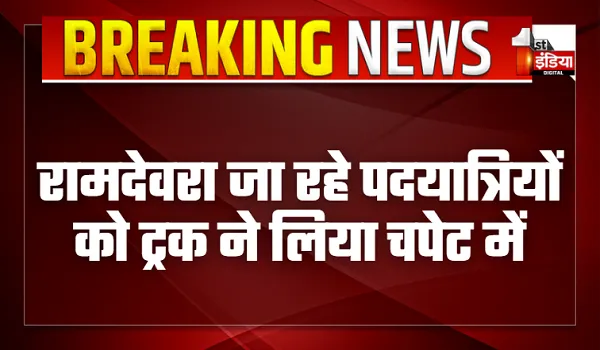 BREAKING NEWS

1st इंडिया DIGITAL

रामदेवरा जा रहे पदयात्रियों को ट्रक ने लिया चपेट में